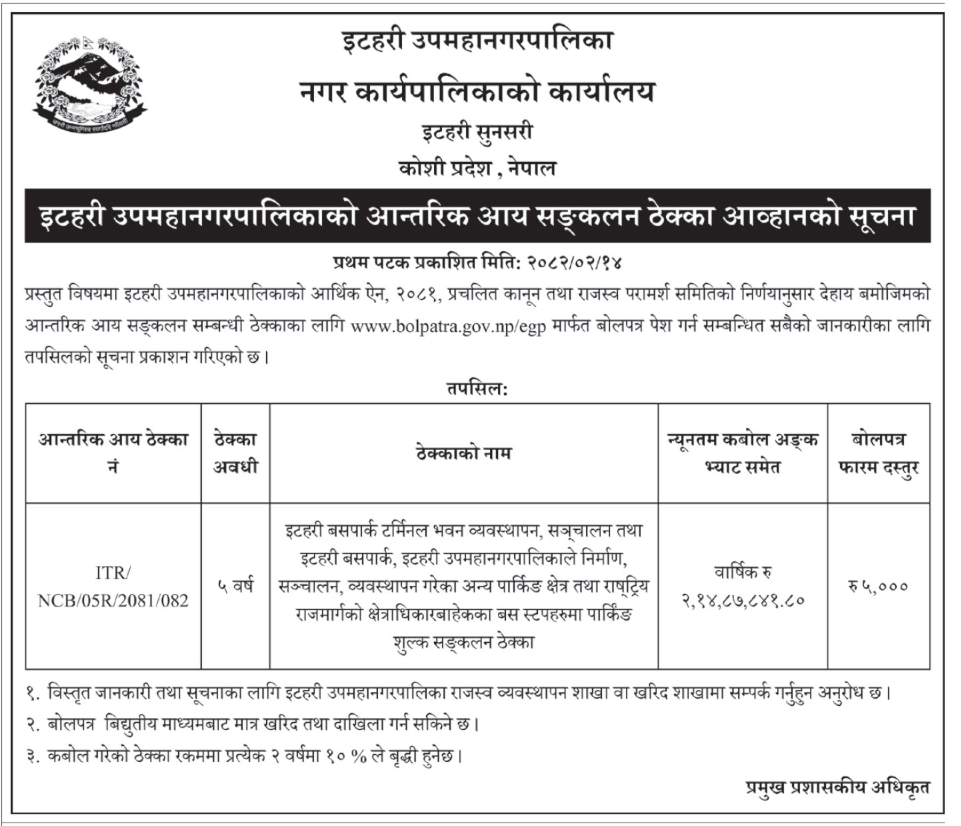 इटहरी उपमहानगरपालिका
नगर कार्यपालिकाको कार्यालय
इटहरी सुनसरी
कोशी प्रदेश , नेपाल

इटहरी उपमहानगरपालिकाको आन्तरिक आय सङ्कलन ठेक्का आव्हानको सूचना

प्रथम पटक प्रकाशित मिति: २०८२/०२/१४

प्रस्तुत विषयमा इटहरी उपमहानगरपालिकाको आर्थिक ऐन, २०८१, प्रचलित कानून तथा राजस्व परामर्श समितिको निर्णयानुसार देहाय बमोजिमको आन्तरिक आय सङ्कलन सम्बन्धी ठेक्काका लागि www.bolpatra.gov.np/egp मार्फत बोलपत्र पेश गर्न सम्बन्धित सबैको जानकारीका लागि तपसिलको सूचना प्रकाशन गरिएको छ।

तपसिल:

| आन्तरिक आय ठेक्का नं | ठेक्का अवधी | ठेक्काको नाम | न्यूनतम कबोल अङ्क भ्याट समेत | बोलपत्र फारम दस्तुर |
|---|---|---|---|---|
| ITR/ NCB/05R/2081/082 | ५ वर्ष | इटहरी बसपार्क टर्मिनल भवन व्यवस्थापन, सञ्चालन तथा इटहरी बसपार्क, इटहरी उपमहानगरपालिकाले निर्माण, सञ्चालन, व्यवस्थापन गरेका अन्य पार्किङ क्षेत्र तथा राष्ट्रिय राजमार्गको क्षेत्राधिकारबाहेकका बस स्टपहरुमा पार्किङ शुल्क सङ्कलन ठेक्का | वार्षिक रु २,१४,८७,८४१.८० | रु ५,००० |

१. विस्तृत जानकारी तथा सूचनाका लागि इटहरी उपमहानगरपालिका राजस्व व्यवस्थापन शाखा वा खरिद शाखामा सम्पर्क गर्नुहुन अनुरोध छ।
२. बोलपत्र बिद्युतीय माध्यमबाट मात्र खरिद तथा दाखिला गर्न सकिने छ।
३. कबोल गरेको ठेक्का रकममा प्रत्येक २ वर्षमा १० % ले बृद्धी हुनेछ।

प्रमुख प्रशासकीय अधिकृत